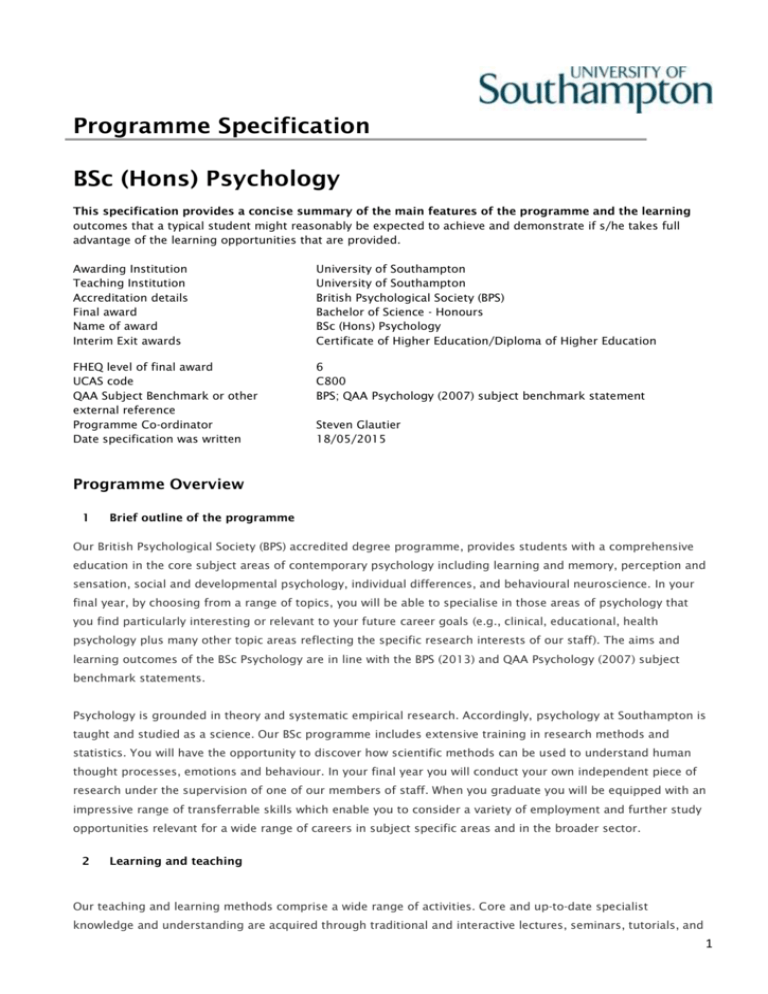 UNIVERSITY OF
Southampton

Programme Specification

BSc (Hons) Psychology

This specification provides a concise summary of the main features of the programme and the learning outcomes that a typical student might reasonably be expected to achieve and demonstrate if s/he takes full advantage of the learning opportunities that are provided.

| | |
|---|---|
| Awarding Institution | University of Southampton |
| Teaching Institution | University of Southampton |
| Accreditation details | British Psychological Society (BPS) |
| Final award | Bachelor of Science - Honours |
| Name of award | BSc (Hons) Psychology |
| Interim Exit awards | Certificate of Higher Education/Diploma of Higher Education |
| FHEQ level of final award | 6 |
| UCAS code | C800 |
| QAA Subject Benchmark or other external reference | BPS; QAA Psychology (2007) subject benchmark statement |
| Programme Co-ordinator | Steven Glautier |
| Date specification was written | 18/05/2015 |

Programme Overview

1 Brief outline of the programme

Our British Psychological Society (BPS) accredited degree programme, provides students with a comprehensive education in the core subject areas of contemporary psychology including learning and memory, perception and sensation, social and developmental psychology, individual differences, and behavioural neuroscience. In your final year, by choosing from a range of topics, you will be able to specialise in those areas of psychology that you find particularly interesting or relevant to your future career goals (e.g., clinical, educational, health psychology plus many other topic areas reflecting the specific research interests of our staff). The aims and learning outcomes of the BSc Psychology are in line with the BPS (2013) and QAA Psychology (2007) subject benchmark statements.

Psychology is grounded in theory and systematic empirical research. Accordingly, psychology at Southampton is taught and studied as a science. Our BSc programme includes extensive training in research methods and statistics. You will have the opportunity to discover how scientific methods can be used to understand human thought processes, emotions and behaviour. In your final year you will conduct your own independent piece of research under the supervision of one of our members of staff. When you graduate you will be equipped with an impressive range of transferrable skills which enable you to consider a variety of employment and further study opportunities relevant for a wide range of careers in subject specific areas and in the broader sector.

2 Learning and teaching

Our teaching and learning methods comprise a wide range of activities. Core and up-to-date specialist knowledge and understanding are acquired through traditional and interactive lectures, seminars, tutorials, and

1